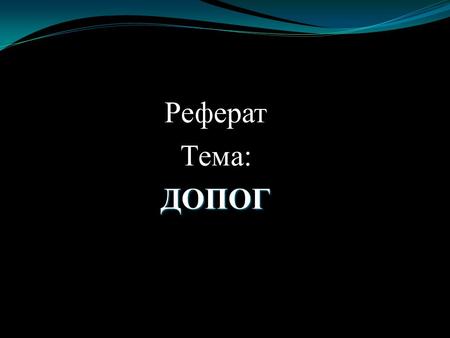 Реферат
Тема:
ДОПОГ